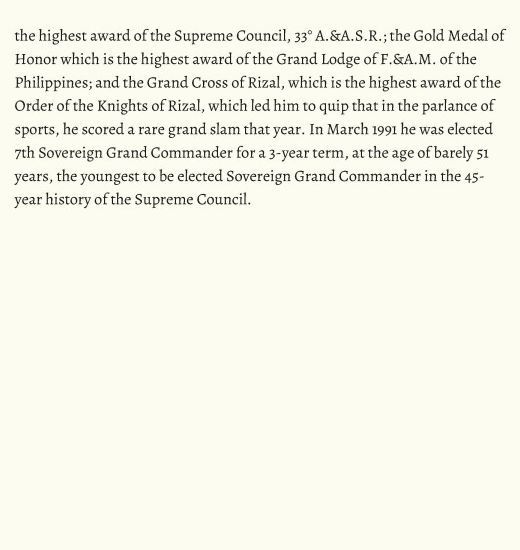 the highest award of the Supreme Council, 33° A.&A.S.R.; the Gold Medal of Honor which is the highest award of the Grand Lodge of F.&A.M. of the Philippines; and the Grand Cross of Rizal, which is the highest award of the Order of the Knights of Rizal, which led him to quip that in the parlance of sports, he scored a rare grand slam that year. In March 1991 he was elected 7th Sovereign Grand Commander for a 3-year term, at the age of barely 51 years, the youngest to be elected Sovereign Grand Commander in the 45-year history of the Supreme Council.